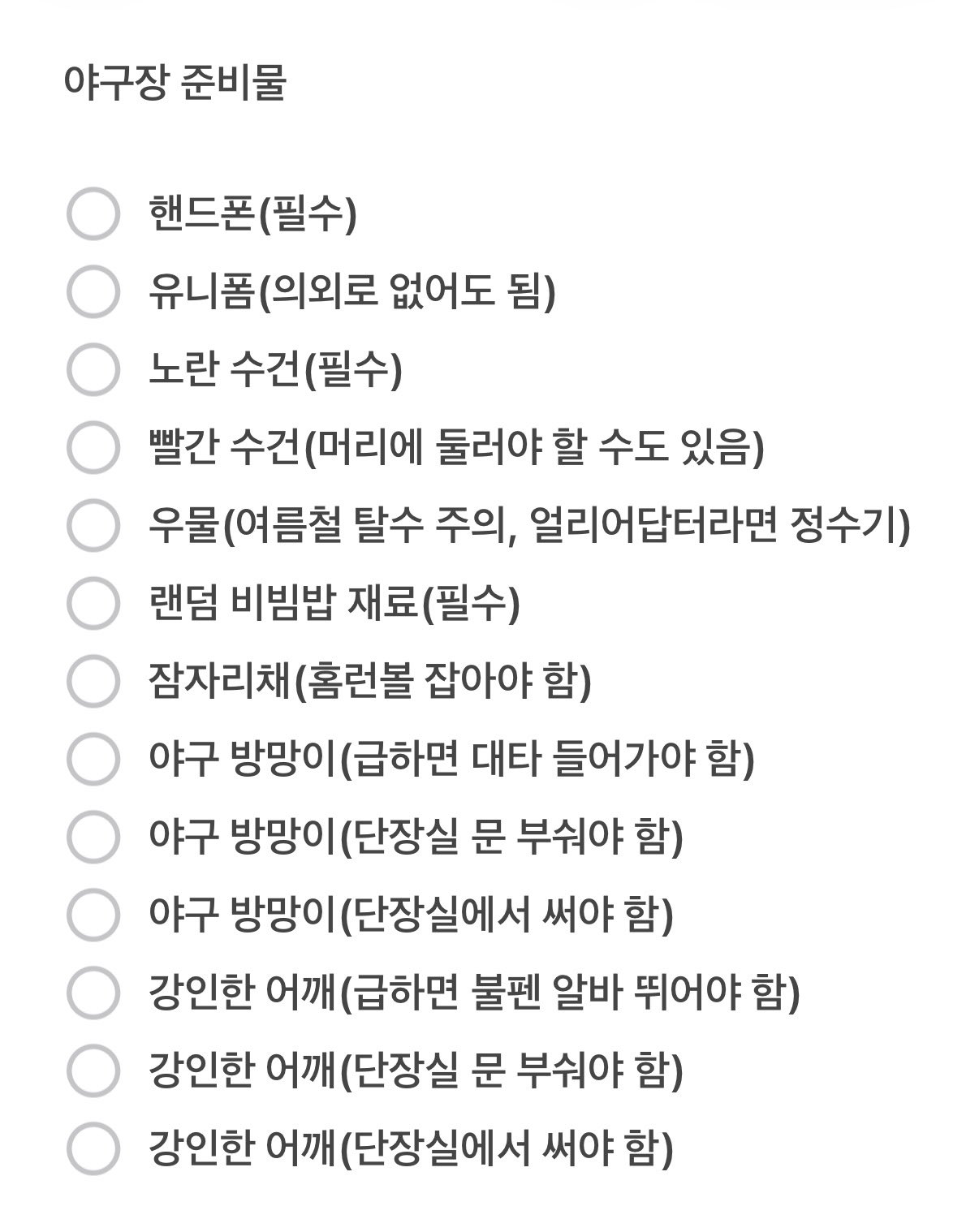 야구장 준비물

핸드폰(필수)

유니폼(의외로 없어도 됨)

노란 수건(필수)

빨간 수건(머리에 둘러야 할 수도 있음)

우물(여름철 탈수 주의, 얼리어답터라면 정수기)

랜덤 비빔밥 재료(필수)

잠자리채(홈런볼 잡아야 함)

야구 방망이(급하면 대타 들어가야 함)

야구 방망이(단장실 문 부숴야 함)

야구 방망이(단장실에서 써야 함)

강인한 어깨(급하면 불펜 알바 뛰어야 함)

강인한 어깨(단장실 문 부숴야 함)

강인한 어깨(단장실에서 써야 함)